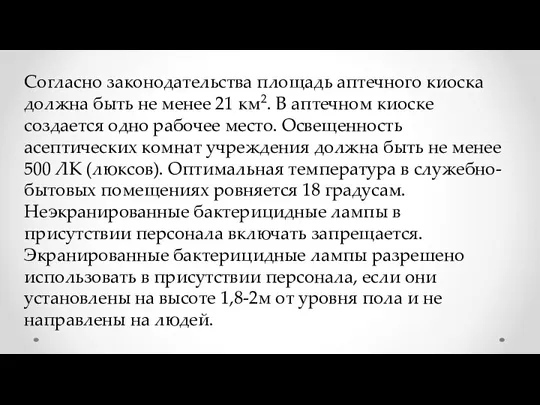 Согласно законодательства площадь аптечного киоска должна быть не менее 21 км$^2$. В аптечном киоске создается одно рабочее место. Освещенность асептических комнат учреждения должна быть не менее 500 ЛК (люксов). Оптимальная температура в служебно-бытовых помещениях ровняется 18 градусам. Неэкранированные бактерицидные лампы в присутствии персонала включать запрещается. Экранированные бактерицидные лампы разрешено использовать в присутствии персонала, если они установлены на высоте 1,8-2м от уровня пола и не направлены на людей.